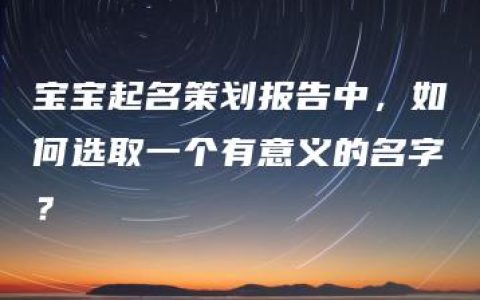 宝宝起名策划报告中，如何选取一个有意义的名字？